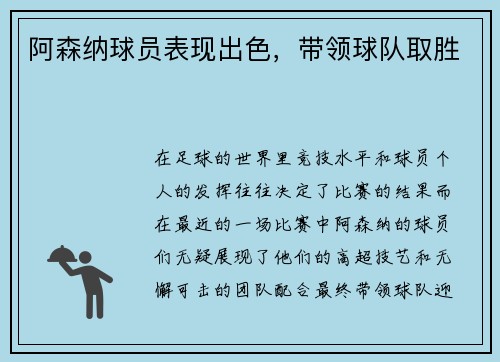 阿森纳球员表现出色，带领球队取胜

在足球的世界里竞技水平和球员个人的发挥往往决定了比赛的结果而在最近的一场比赛中阿森纳的球员们无疑展现了他们的高超技艺和无懈可击的团队配合最终带领球队迎